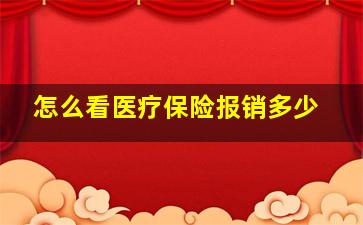 怎么看医疗保险报销多少